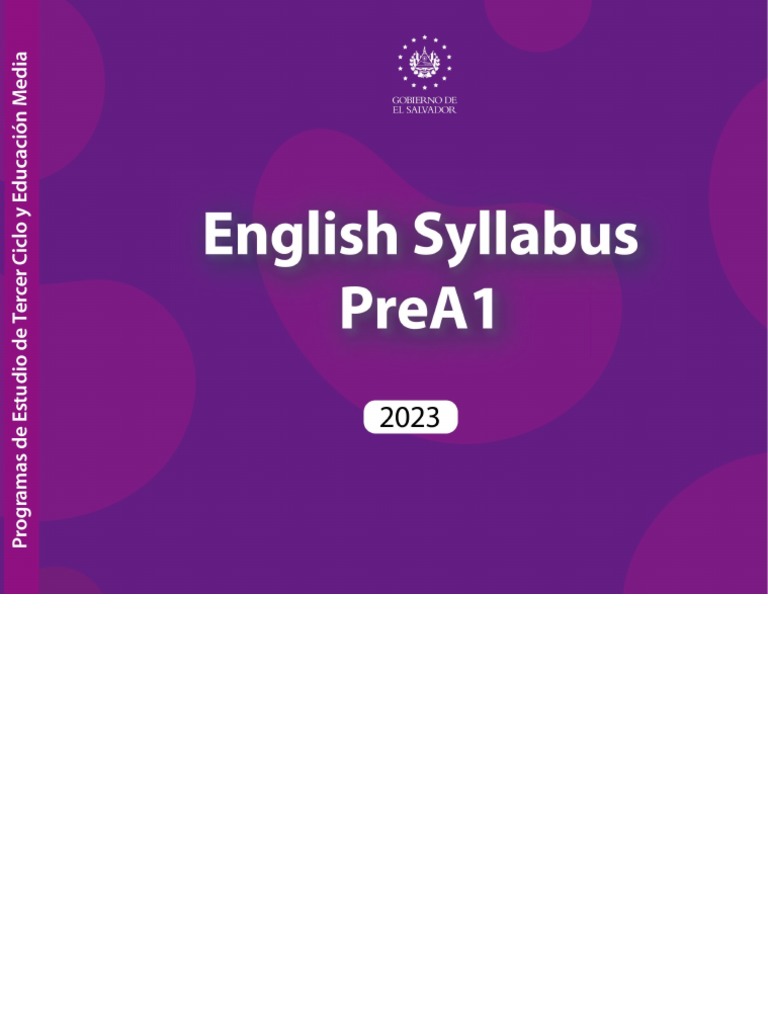 Programas de Estudio de Tercer Ciclo y Educación Media

GOBIERNO DE
EL SALVADOR

English Syllabus
PreA1

2023